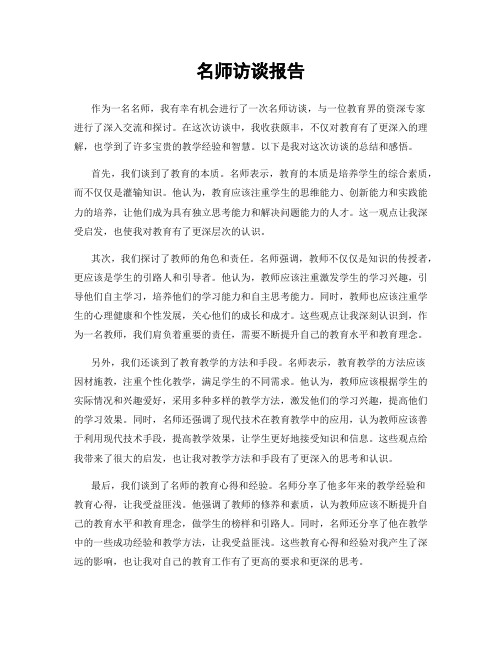 名师访谈报告

作为一名名师，我有幸有机会进行了一次名师访谈，与一位教育界的资深专家进行了深入交流和探讨。在这次访谈中，我收获颇丰，不仅对教育有了更深入的理解，也学到了许多宝贵的教学经验和智慧。以下是我对这次访谈的总结和感悟。

首先，我们谈到了教育的本质。名师表示，教育的本质是培养学生的综合素质，而不仅仅是灌输知识。他认为，教育应该注重学生的思维能力、创新能力和实践能力的培养，让他们成为具有独立思考能力和解决问题能力的人才。这一观点让我深受启发，也使我对教育有了更深层次的认识。

其次，我们探讨了教师的角色和责任。名师强调，教师不仅仅是知识的传授者，更应该是学生的引路人和引导者。他认为，教师应该注重激发学生的学习兴趣，引导他们自主学习，培养他们的学习能力和自主思考能力。同时，教师也应该注重学生的心理健康和个性发展，关心他们的成长和成才。这些观点让我深刻认识到，作为一名教师，我们肩负着重要的责任，需要不断提升自己的教育水平和教育理念。

另外，我们还谈到了教育教学的方法和手段。名师表示，教育教学的方法应该因材施教，注重个性化教学，满足学生的不同需求。他认为，教师应该根据学生的实际情况和兴趣爱好，采用多种多样的教学方法，激发他们的学习兴趣，提高他们的学习效果。同时，名师还强调了现代技术在教育教学中的应用，认为教师应该善于利用现代技术手段，提高教学效果，让学生更好地接受知识和信息。这些观点给我带来了很大的启发，也让我对教学方法和手段有了更深入的思考和认识。

最后，我们谈到了名师的教育心得和经验。名师分享了他多年来的教学经验和教育心得，让我受益匪浅。他强调了教师的修养和素质，认为教师应该不断提升自己的教育水平和教育理念，做学生的榜样和引路人。同时，名师还分享了他在教学中的一些成功经验和教学方法，让我受益匪浅。这些教育心得和经验对我产生了深远的影响，也让我对自己的教育工作有了更高的要求和更深的思考。